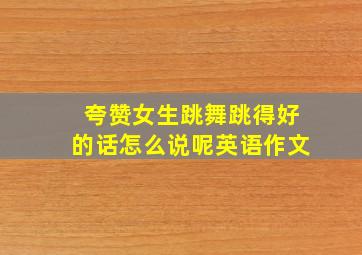 夸赞女生跳舞跳得好的话怎么说呢英语作文